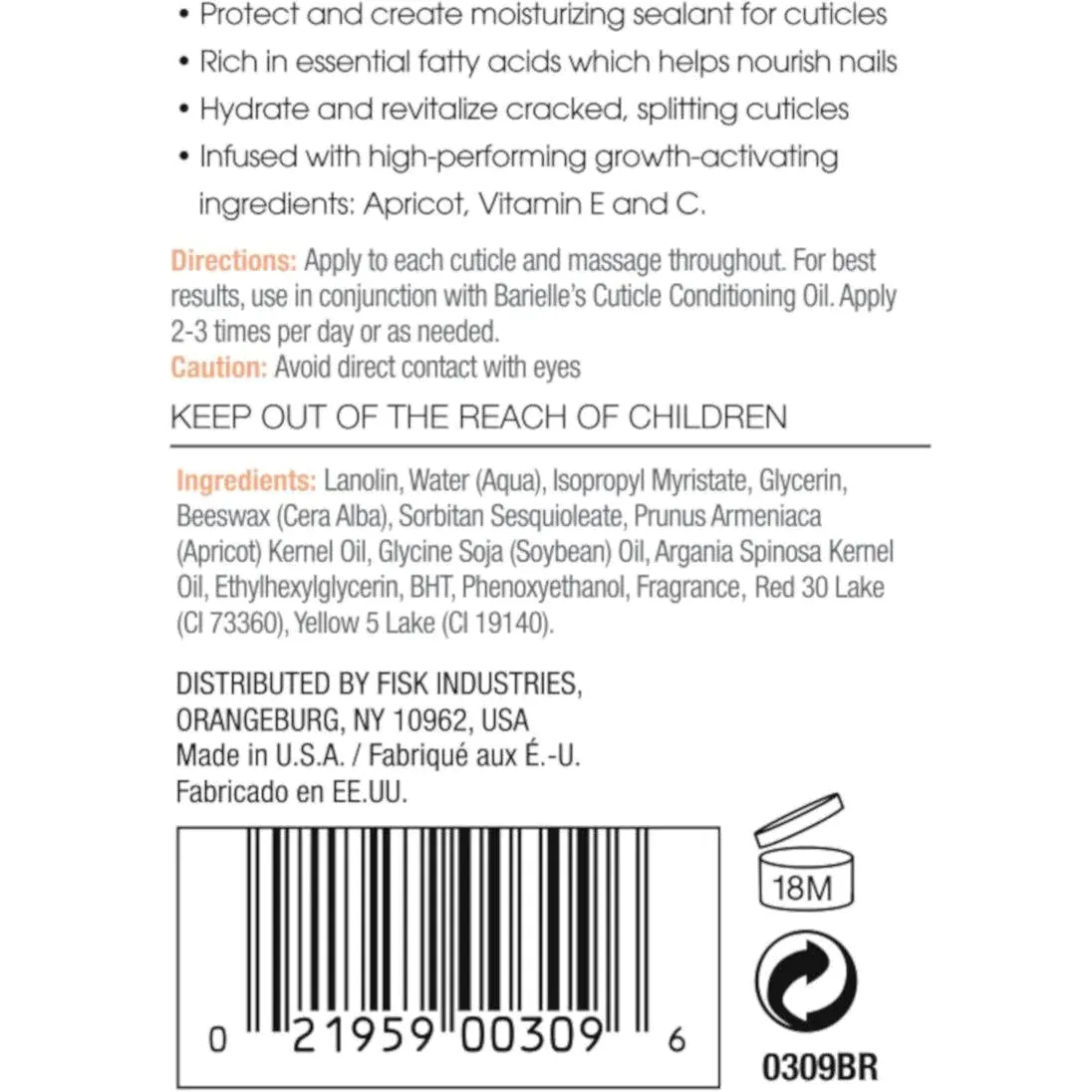 • Protect and create moisturizing sealant for cuticles
• Rich in essential fatty acids which helps nourish nails
• Hydrate and revitalize cracked, splitting cuticles
• Infused with high-performing growth-activating ingredients: Apricot, Vitamin E and C.

Directions: Apply to each cuticle and massage throughout. For best results, use in conjunction with Barielle's Cuticle Conditioning Oil. Apply 2-3 times per day or as needed.
Caution: Avoid direct contact with eyes

KEEP OUT OF THE REACH OF CHILDREN

Ingredients: Lanolin, Water (Aqua), Isopropyl Myristate, Glycerin, Beeswax (Cera Alba), Sorbitan Sesquioleate, Prunus Armeniaca (Apricot) Kernel Oil, Glycine Soja (Soybean) Oil, Argania Spinosa Kernel Oil, Ethylhexylglycerin, BHT, Phenoxyethanol, Fragrance, Red 30 Lake (CI 73360), Yellow 5 Lake (CI 19140).

DISTRIBUTED BY FISK INDUSTRIES,
ORANGEBURG, NY 10962, USA
Made in U.S.A. / Fabriqué aux É.-U.
Fabricado en EE.UU.

0 21959 00309 6

18M

0309BR